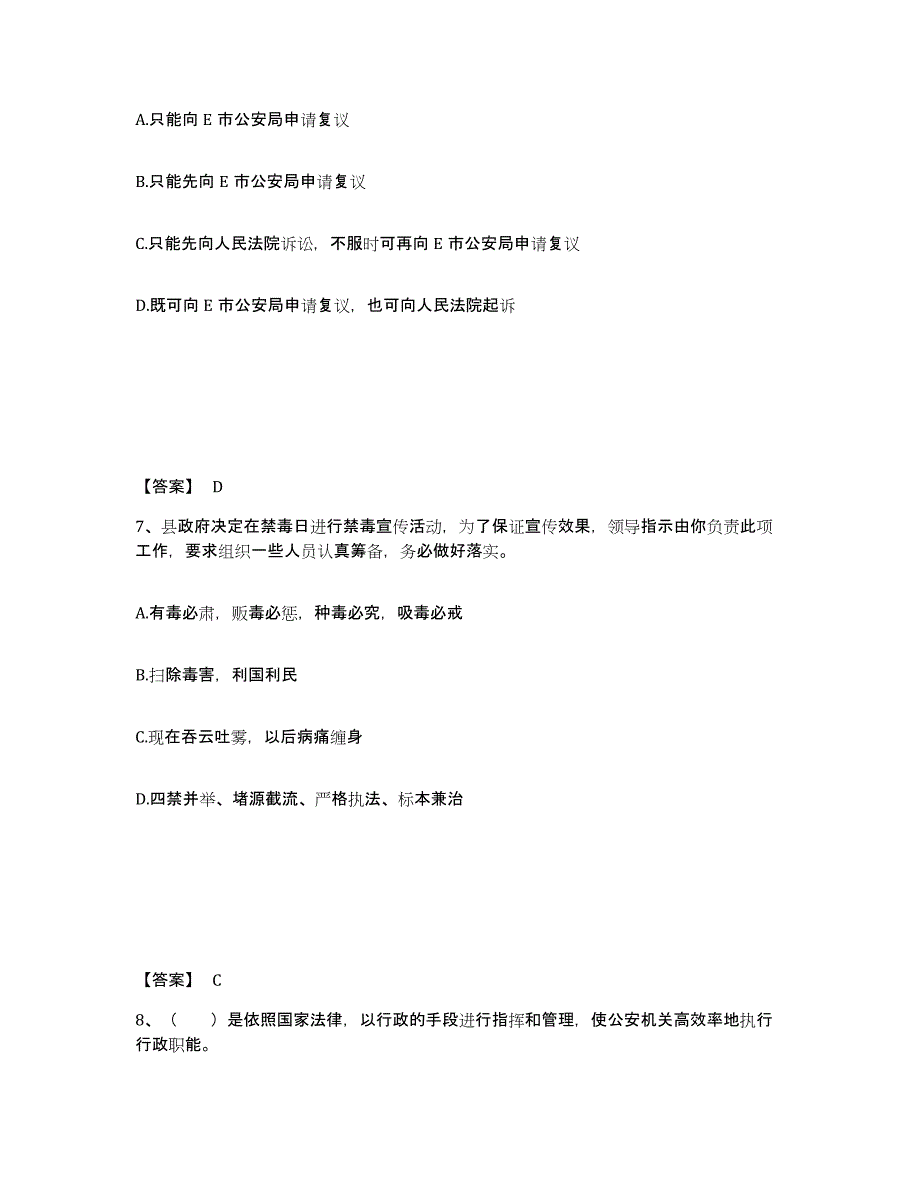 A.只能向 E 市公安局申请复议

B.只能先向 E 市公安局申请复议

C.只能先向人民法院诉讼，不服时可再向 E 市公安局申请复议

D.既可向 E 市公安局申请复议，也可向人民法院起诉

【答案】 D

7、县政府决定在禁毒日进行禁毒宣传活动，为了保证宣传效果，领导指示由你负责此项工作，要求组织一些人员认真筹备，务必做好落实。

A.有毒必肃，贩毒必惩，种毒必究，吸毒必戒

B.扫除毒害，利国利民

C.现在吞云吐雾，以后病痛缠身

D.四禁并举、堵源截流、严格执法、标本兼治

【答案】 C

8、（　　）是依照国家法律，以行政的手段进行指挥和管理，使公安机关高效率地执行行政职能。